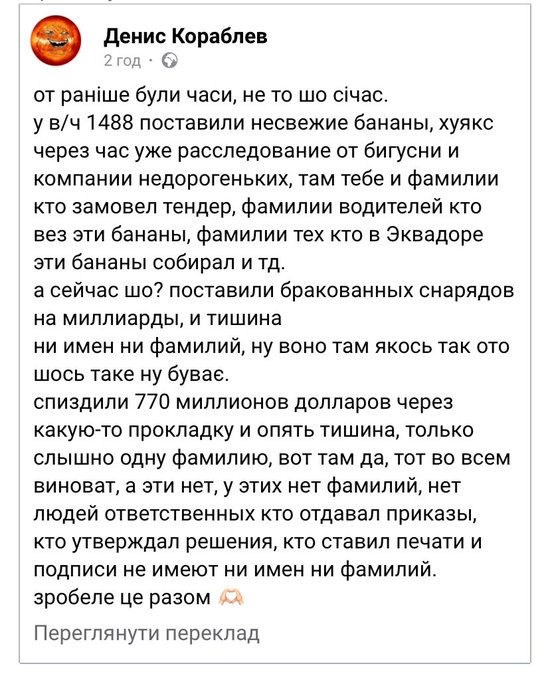 Денис Кораблев
2 год ·

от раніше були часи, не то шо січас.
у в/ч 1488 поставили несвежие бананы, хуякс через час уже расследование от бигусни и компании недорогеньких, там тебе и фамилии кто замовел тендер, фамилии водителей кто вез эти бананы, фамилии тех кто в Эквадоре эти бананы собирал и тд.
а сейчас шо? поставили бракованных снарядов на миллиарды, и тишина
ни имен ни фамилий, ну воно там якось так ото шось таке ну буває.
спиздили 770 миллионов долларов через какую-то прокладку и опять тишина, только слышно одну фамилию, вот там да, тот во всем виноват, а эти нет, у этих нет фамилий, нет людей ответственных кто отдавал приказы, кто утверждал решения, кто ставил печати и подписи не имеют ни имен ни фамилий.
зробеле це разом 🫶

Переглянути переклад